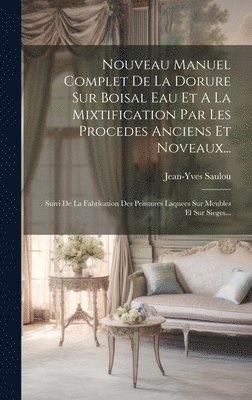 Nouveau Manuel Complet De La Dorure Sur Boisal Eau Et A La Mixtification Par Les Procedes Anciens Et Noveaux...

Jean-Yves Saulou

Suivi De La Fabrication Des Peintures Laquees Sur Meubles El Sur Sieges...